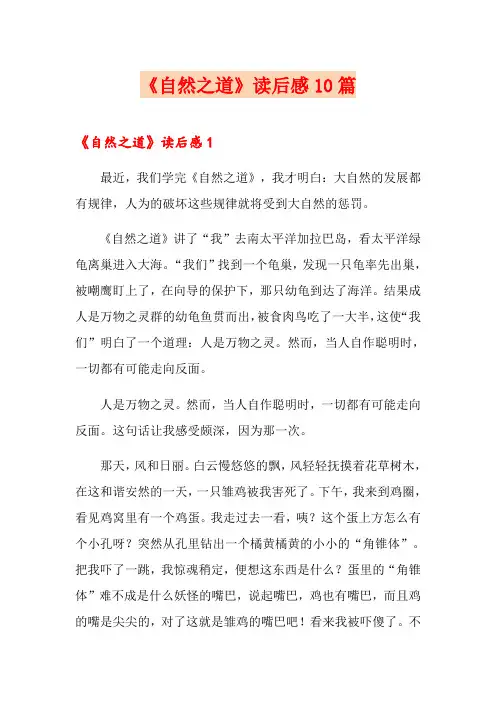 《自然之道》读后感10篇

《自然之道》读后感1

最近，我们学完《自然之道》，我才明白：大自然的发展都有规律，人为的破坏这些规律就将受到大自然的惩罚。

《自然之道》讲了“我”去南太平洋加拉巴岛，看太平洋绿龟离巢进入大海。“我们”找到一个龟巢，发现一只龟率先出巢，被嘲鹰盯上了，在向导的保护下，那只幼龟到达了海洋。结果成人是万物之灵群的幼龟鱼贯而出，被食肉鸟吃了一大半，这使“我们”明白了一个道理：人是万物之灵。然而，当人自作聪明时，一切都有可能走向反面。

人是万物之灵。然而，当人自作聪明时，一切都有可能走向反面。这句话让我感受颇深，因为那一次。

那天，风和日丽。白云慢悠悠的飘，风轻轻抚摸着花草树木，在这和谐安然的一天，一只雏鸡被我害死了。下午，我来到鸡圈，看见鸡窝里有一个鸡蛋。我走过去一看，咦？这个蛋上方怎么有个小孔呀？突然从孔里钻出一个橘黄橘黄的小小的“角锥体”。把我吓了一跳，我惊魂稍定，便想这东西是什么？蛋里的“角锥体”难不成是什么妖怪的嘴巴，说起嘴巴，鸡也有嘴巴，而且鸡的嘴是尖尖的，对了这就是雏鸡的嘴巴吧！看来我被吓傻了。不